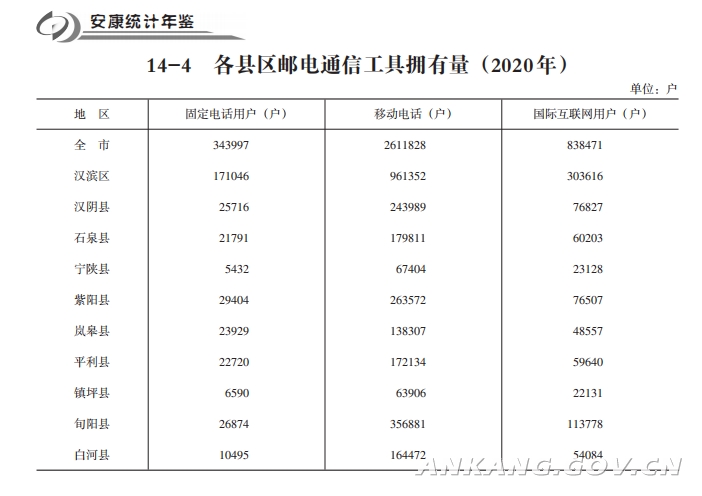 安康统计年鉴

14-4 各县区邮电通信工具拥有量（2020年）

单位：户

| 地 区 | 固定电话用户（户） | 移动电话（户） | 国际互联网用户（户） |
|---|---|---|---|
| 全 市 | 343997 | 2611828 | 838471 |
| 汉滨区 | 171046 | 961352 | 303616 |
| 汉阴县 | 25716 | 243989 | 76827 |
| 石泉县 | 21791 | 179811 | 60203 |
| 宁陕县 | 5432 | 67404 | 23128 |
| 紫阳县 | 29404 | 263572 | 76507 |
| 岚皋县 | 23929 | 138307 | 48557 |
| 平利县 | 22720 | 172134 | 59640 |
| 镇坪县 | 6590 | 63906 | 22131 |
| 旬阳县 | 26874 | 356881 | 113778 |
| 白河县 | 10495 | 164472 | 54084 |

ANKANG.GOV.CN